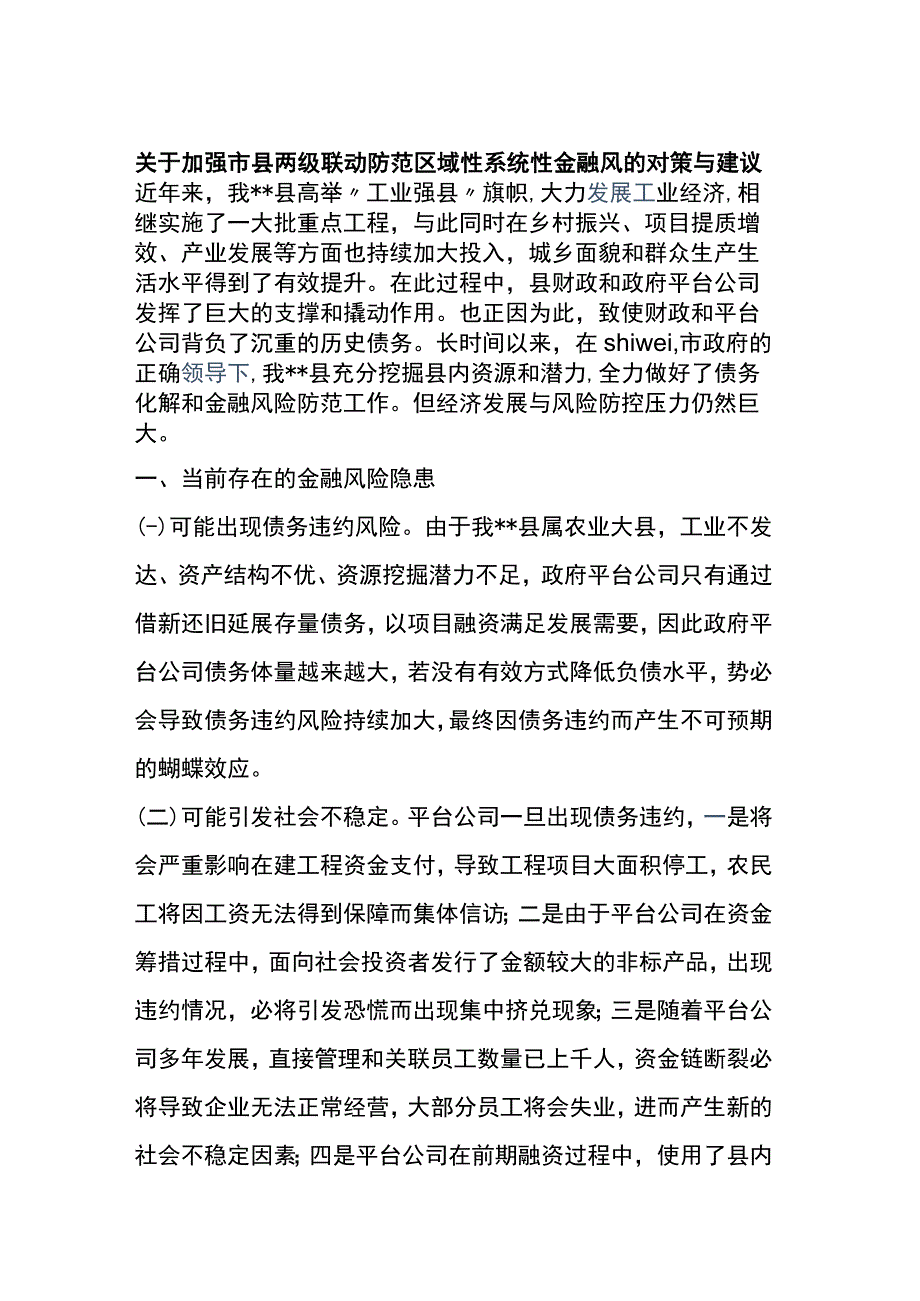 关于加强市县两级联动防范区域性系统性金融风的对策与建议

近年来，我**县高举〃工业强县〃旗帜，大力发展工业经济，相继实施了一大批重点工程，与此同时在乡村振兴、项目提质增效、产业发展等方面也持续加大投入，城乡面貌和群众生产生活水平得到了有效提升。在此过程中，县财政和政府平台公司发挥了巨大的支撑和撬动作用。也正因为此，致使财政和平台公司背负了沉重的历史债务。长时间以来，在shiwei,市政府的正确领导下，我**县充分挖掘县内资源和潜力，全力做好了债务化解和金融风险防范工作。但经济发展与风险防控压力仍然巨大。

一、当前存在的金融风险隐患

(-)可能出现债务违约风险。由于我**县属农业大县，工业不发达、资产结构不优、资源挖掘潜力不足，政府平台公司只有通过借新还旧延展存量债务，以项目融资满足发展需要，因此政府平台公司债务体量越来越大，若没有有效方式降低负债水平，势必会导致债务违约风险持续加大，最终因债务违约而产生不可预期的蝴蝶效应。

(二)可能引发社会不稳定。平台公司一旦出现债务违约，一是将会严重影响在建工程资金支付，导致工程项目大面积停工，农民工将因工资无法得到保障而集体信访；二是由于平台公司在资金筹措过程中，面向社会投资者发行了金额较大的非标产品，出现违约情况，必将引发恐慌而出现集中挤兑现象；三是随着平台公司多年发展，直接管理和关联员工数量已上千人，资金链断裂必将导致企业无法正常经营，大部分员工将会失业，进而产生新的社会不稳定因素；四是平台公司在前期融资过程中，使用了县内